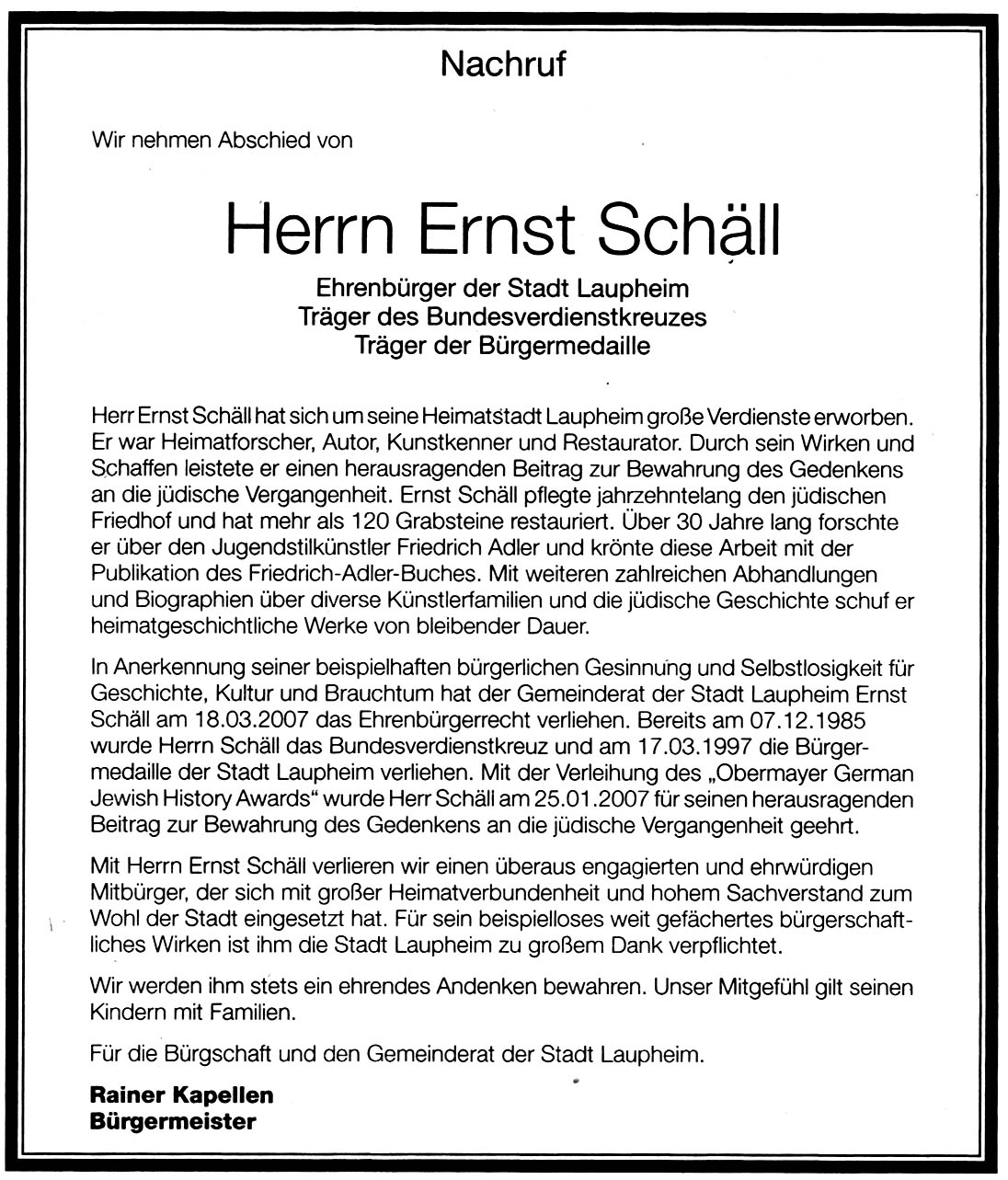 Nachruf

Wir nehmen Abschied von

Herrn Ernst Schäll

Ehrenbürger der Stadt Laupheim
Träger des Bundesverdienstkreuzes
Träger der Bürgermedaille

Herr Ernst Schäll hat sich um seine Heimatstadt Laupheim große Verdienste erworben. Er war Heimatforscher, Autor, Kunstkenner und Restaurator. Durch sein Wirken und Schaffen leistete er einen herausragenden Beitrag zur Bewahrung des Gedenkens an die jüdische Vergangenheit. Ernst Schäll pflegte jahrzehntelang den jüdischen Friedhof und hat mehr als 120 Grabsteine restauriert. Über 30 Jahre lang forschte er über den Jugendstilkünstler Friedrich Adler und krönte diese Arbeit mit der Publikation des Friedrich-Adler-Buches. Mit weiteren zahlreichen Abhandlungen und Biographien über diverse Künstlerfamilien und die jüdische Geschichte schuf er heimatgeschichtliche Werke von bleibender Dauer.

In Anerkennung seiner beispielhaften bürgerlichen Gesinnung und Selbstlosigkeit für Geschichte, Kultur und Brauchtum hat der Gemeinderat der Stadt Laupheim Ernst Schäll am 18.03.2007 das Ehrenbürgerrecht verliehen. Bereits am 07.12.1985 wurde Herrn Schäll das Bundesverdienstkreuz und am 17.03.1997 die Bürgermedaille der Stadt Laupheim verliehen. Mit der Verleihung des „Obermayer German Jewish History Awards" wurde Herr Schäll am 25.01.2007 für seinen herausragenden Beitrag zur Bewahrung des Gedenkens an die jüdische Vergangenheit geehrt.

Mit Herrn Ernst Schäll verlieren wir einen überaus engagierten und ehrwürdigen Mitbürger, der sich mit großer Heimatverbundenheit und hohem Sachverstand zum Wohl der Stadt eingesetzt hat. Für sein beispielloses weit gefächertes bürgerschaftliches Wirken ist ihm die Stadt Laupheim zu großem Dank verpflichtet.

Wir werden ihm stets ein ehrendes Andenken bewahren. Unser Mitgefühl gilt seinen Kindern mit Familien.

Für die Bürgschaft und den Gemeinderat der Stadt Laupheim.

Rainer Kapellen
Bürgermeister